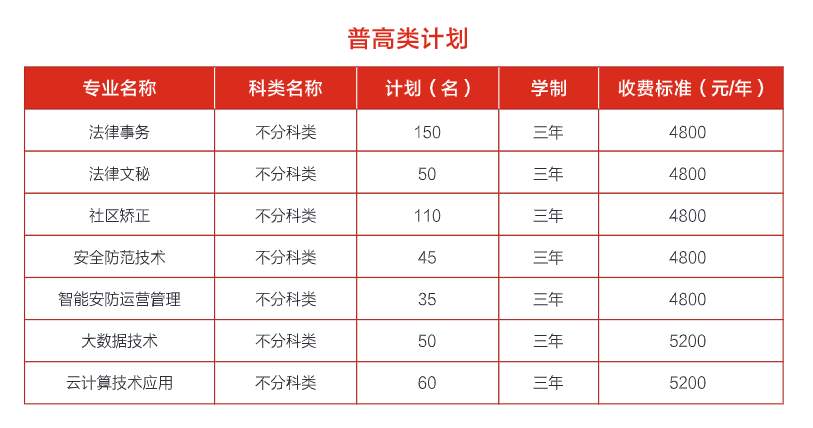 普高类计划

| 专业名称 | 科类名称 | 计划（名） | 学制 | 收费标准（元/年） |
|---|---|---|---|---|
| 法律事务 | 不分科类 | 150 | 三年 | 4800 |
| 法律文秘 | 不分科类 | 50 | 三年 | 4800 |
| 社区矫正 | 不分科类 | 110 | 三年 | 4800 |
| 安全防范技术 | 不分科类 | 45 | 三年 | 4800 |
| 智能安防运营管理 | 不分科类 | 35 | 三年 | 4800 |
| 大数据技术 | 不分科类 | 50 | 三年 | 5200 |
| 云计算技术应用 | 不分科类 | 60 | 三年 | 5200 |